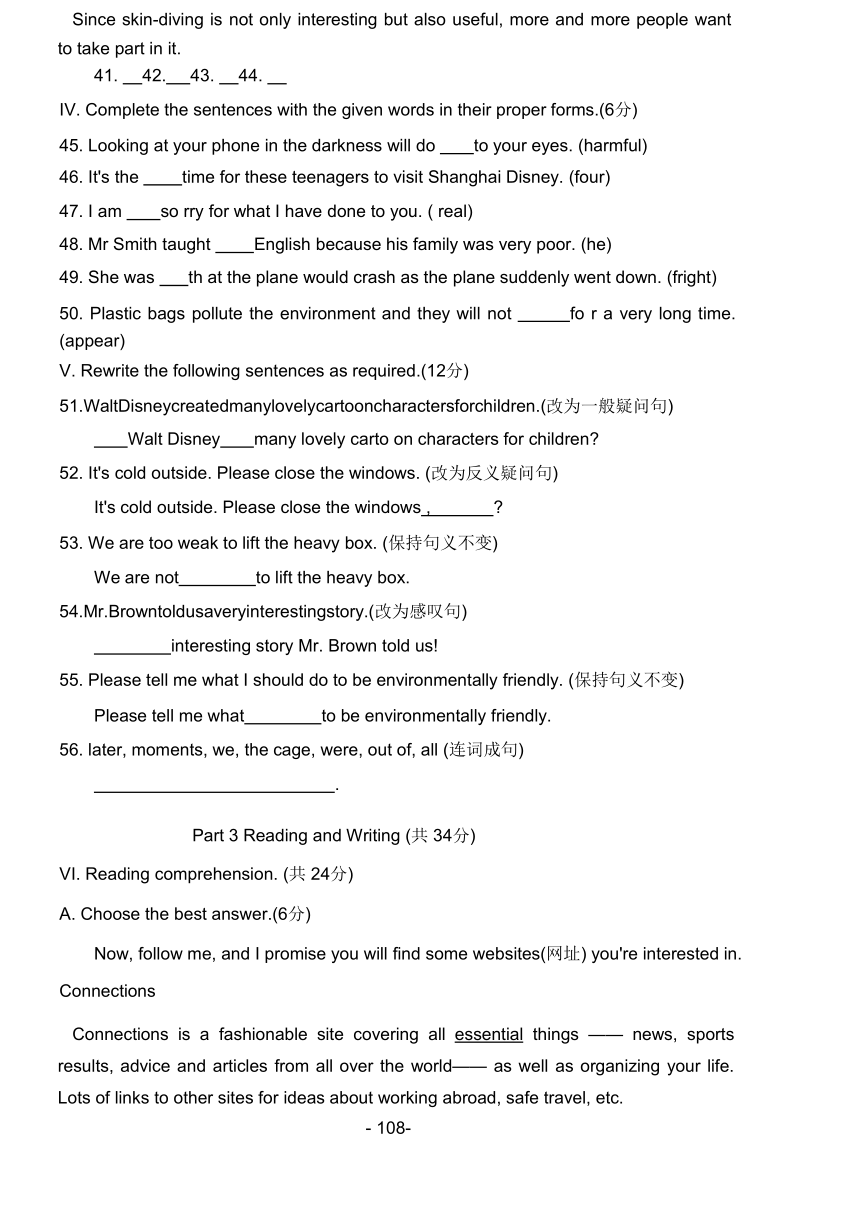 Since skin-diving is not only interesting but also useful, more and more people want to take part in it.

41. __42.___43. __44. __

IV. Complete the sentences with the given words in their proper forms.(6分)

45. Looking at your phone in the darkness will do ____to your eyes. (harmful)

46. It's the ____time for these teenagers to visit Shanghai Disney. (four)

47. I am ____so rry for what I have done to you. ( real)

48. Mr Smith taught ____English because his family was very poor. (he)

49. She was ___th at the plane would crash as the plane suddenly went down. (fright)

50. Plastic bags pollute the environment and they will not ______fo r a very long time. (appear)

V. Rewrite the following sentences as required.(12分)

51.WaltDisneycreatedmanylovelycartooncharactersforchildren.(改为一般疑问句)

____Walt Disney____many lovely carto on characters for children?

52. It's cold outside. Please close the windows. (改为反义疑问句)

It's cold outside. Please close the windows ,_______?

53. We are too weak to lift the heavy box. (保持句义不变)

We are not________to lift the heavy box.

54.Mr.Browntoldusaveryinterestingstory.(改为感叹句)

________interesting story Mr. Brown told us!

55. Please tell me what I should do to be environmentally friendly. (保持句义不变)

Please tell me what________to be environmentally friendly.

56. later, moments, we, the cage, were, out of, all (连词成句)

_________________________.

Part 3 Reading and Writing (共 34分)

VI. Reading comprehension. (共 24分)

A. Choose the best answer.(6分)

Now, follow me, and I promise you will find some websites(网址) you're interested in.

Connections

Connections is a fashionable site covering all essential things —— news, sports results, advice and articles from all over the world—— as well as organizing your life. Lots of links to other sites for ideas about working abroad, safe travel, etc.

- 108-